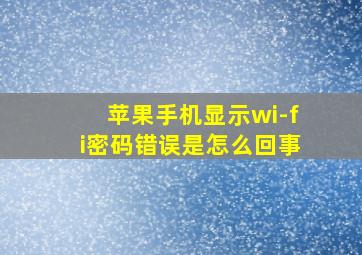 苹果手机显示wi-fi密码错误是怎么回事